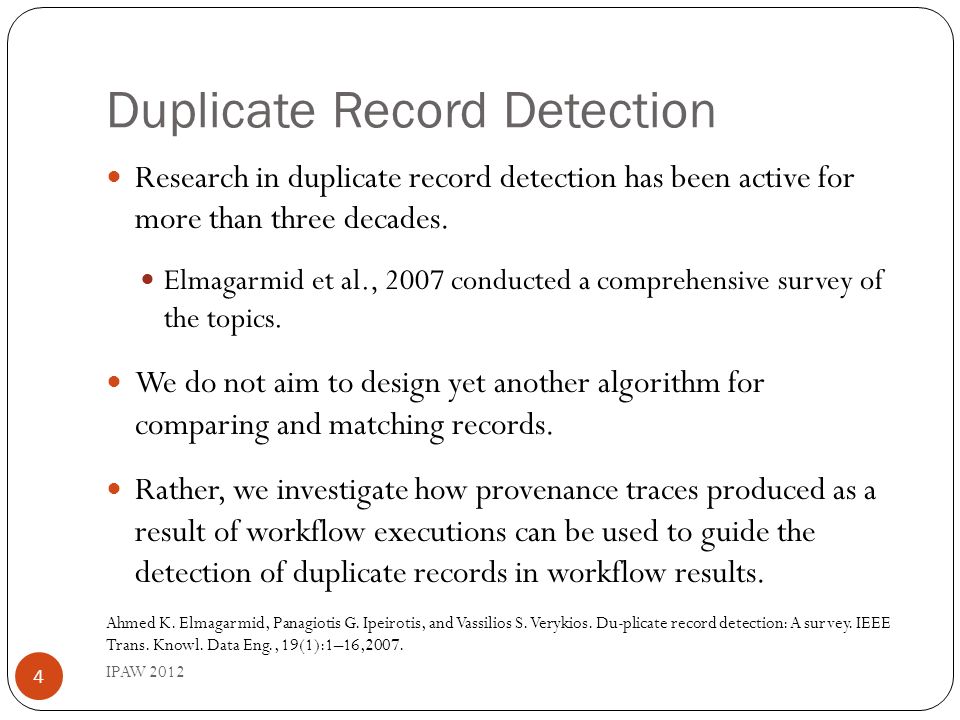 Duplicate Record Detection

Research in duplicate record detection has been active for more than three decades.

Elmagarmid et al., 2007 conducted a comprehensive survey of the topics.

We do not aim to design yet another algorithm for comparing and matching records.

Rather, we investigate how provenance traces produced as a result of workflow executions can be used to guide the detection of duplicate records in workflow results.

Ahmed K. Elmagarmid, Panagiotis G. Ipeirotis, and Vassilios S. Verykios. Du-plicate record detection: A survey. IEEE Trans. Knowl. Data Eng., 19(1):1–16,2007.

4

IPAW 2012